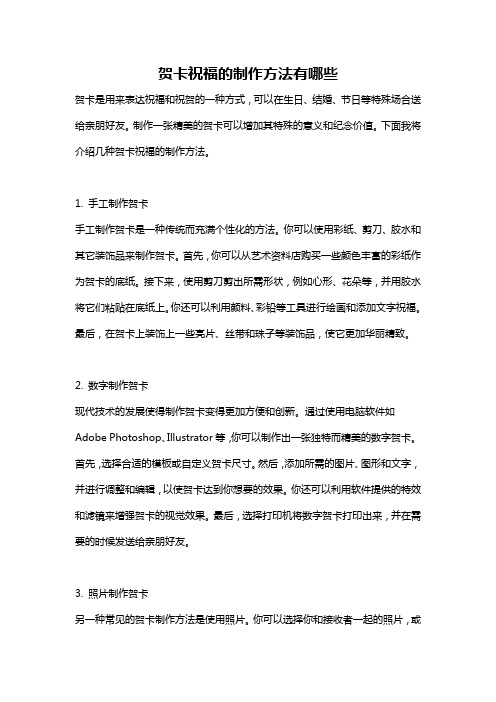 贺卡祝福的制作方法有哪些

贺卡是用来表达祝福和祝贺的一种方式，可以在生日、结婚、节日等特殊场合送给亲朋好友。制作一张精美的贺卡可以增加其特殊的意义和纪念价值。下面我将介绍几种贺卡祝福的制作方法。

1. 手工制作贺卡
手工制作贺卡是一种传统而充满个性化的方法。你可以使用彩纸、剪刀、胶水和其它装饰品来制作贺卡。首先，你可以从艺术资料店购买一些颜色丰富的彩纸作为贺卡的底纸。接下来，使用剪刀剪出所需形状，例如心形、花朵等，并用胶水将它们粘贴在底纸上。你还可以利用颜料、彩铅等工具进行绘画和添加文字祝福。最后，在贺卡上装饰上一些亮片、丝带和珠子等装饰品，使它更加华丽精致。

2. 数字制作贺卡
现代技术的发展使得制作贺卡变得更加方便和创新。通过使用电脑软件如 Adobe Photoshop、Illustrator 等，你可以制作出一张独特而精美的数字贺卡。首先，选择合适的模板或自定义贺卡尺寸。然后，添加所需的图片、图形和文字，并进行调整和编辑，以使贺卡达到你想要的效果。你还可以利用软件提供的特效和滤镜来增强贺卡的视觉效果。最后，选择打印机将数字贺卡打印出来，并在需要的时候发送给亲朋好友。

3. 照片制作贺卡
另一种常见的贺卡制作方法是使用照片。你可以选择你和接收者一起的照片，或